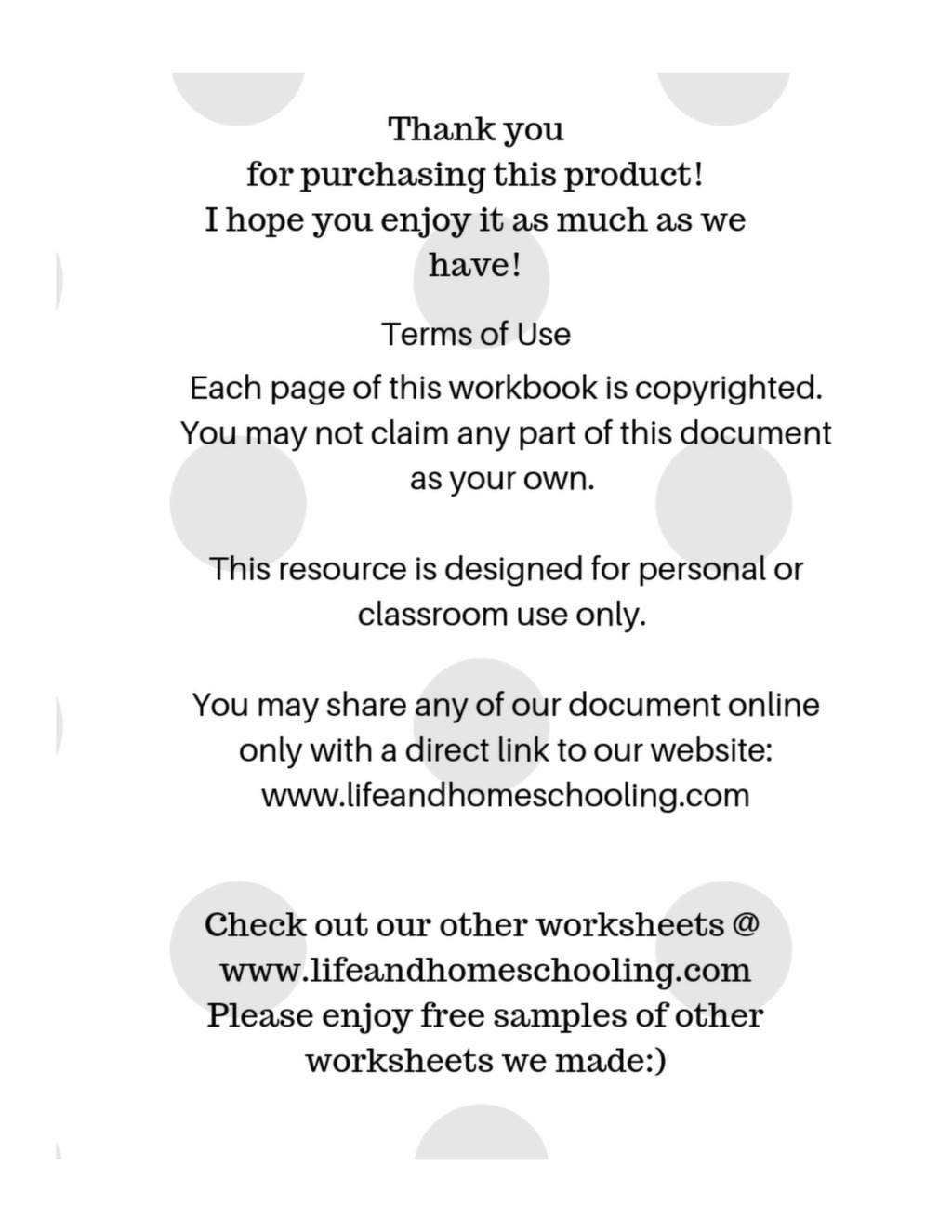 Thank you
for purchasing this product!
I hope you enjoy it as much as we have!

Terms of Use

Each page of this workbook is copyrighted. You may not claim any part of this document as your own.

This resource is designed for personal or classroom use only.

You may share any of our document online only with a direct link to our website: www.lifeandhomeschooling.com

Check out our other worksheets @ www.lifeandhomeschooling.com
Please enjoy free samples of other worksheets we made:)